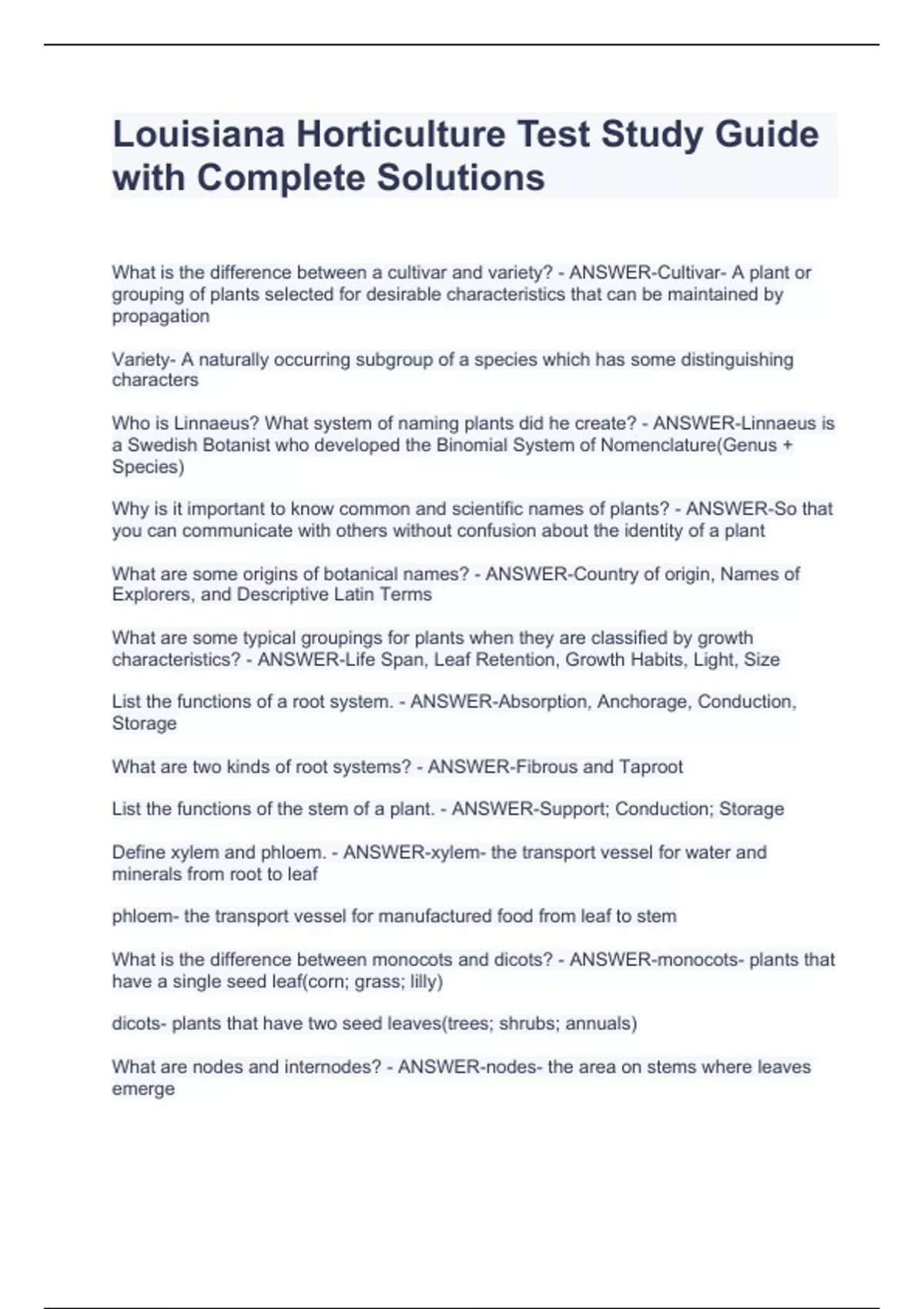 Louisiana Horticulture Test Study Guide with Complete Solutions

What is the difference between a cultivar and variety? - ANSWER-Cultivar- A plant or grouping of plants selected for desirable characteristics that can be maintained by propagation

Variety- A naturally occurring subgroup of a species which has some distinguishing characters

Who is Linnaeus? What system of naming plants did he create? - ANSWER-Linnaeus is a Swedish Botanist who developed the Binomial System of Nomenclature(Genus + Species)

Why is it important to know common and scientific names of plants? - ANSWER-So that you can communicate with others without confusion about the identity of a plant

What are some origins of botanical names? - ANSWER-Country of origin, Names of Explorers, and Descriptive Latin Terms

What are some typical groupings for plants when they are classified by growth characteristics? - ANSWER-Life Span, Leaf Retention, Growth Habits, Light, Size

List the functions of a root system. - ANSWER-Absorption, Anchorage, Conduction, Storage

What are two kinds of root systems? - ANSWER-Fibrous and Taproot

List the functions of the stem of a plant. - ANSWER-Support; Conduction; Storage

Define xylem and phloem. - ANSWER-xylem- the transport vessel for water and minerals from root to leaf

phloem- the transport vessel for manufactured food from leaf to stem

What is the difference between monocots and dicots? - ANSWER-monocots- plants that have a single seed leaf(corn; grass; lilly)

dicots- plants that have two seed leaves(trees; shrubs; annuals)

What are nodes and internodes? - ANSWER-nodes- the area on stems where leaves emerge